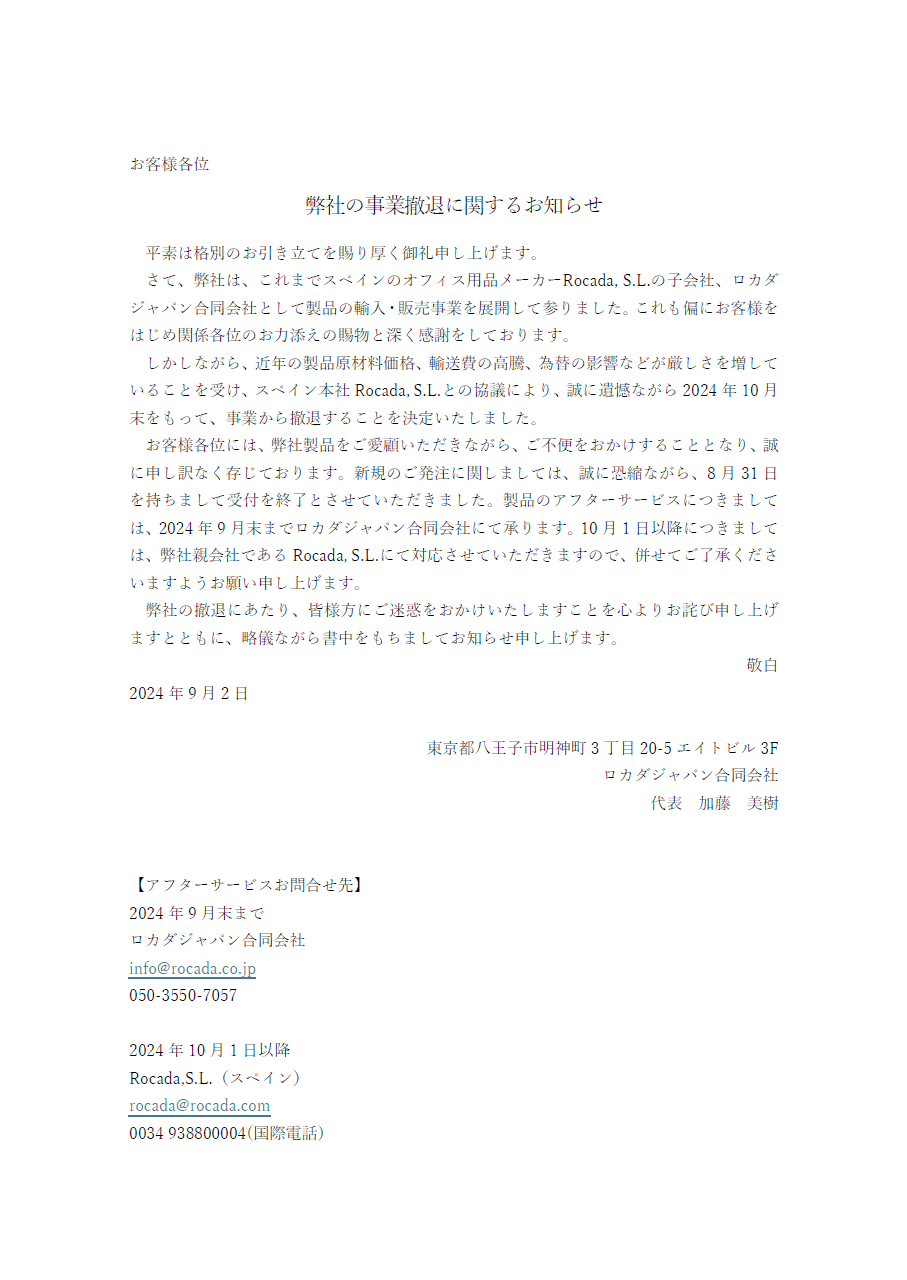 お客様各位

弊社の事業撤退に関するお知らせ

平素は格別のお引き立てを賜り厚く御礼申し上げます。

さて、弊社は、これまでスペインのオフィス用品メーカーRocada, S.L.の子会社、ロカダジャパン合同会社として製品の輸入・販売事業を展開して参りました。これも偏にお客様をはじめ関係各位のお力添えの賜物と深く感謝をしております。

しかしながら、近年の製品原材料価格、輸送費の高騰、為替の影響などが厳しさを増していることを受け、スペイン本社 Rocada, S.L.との協議により、誠に遺憾ながら 2024 年 10 月末をもって、事業から撤退することを決定いたしました。

お客様各位には、弊社製品をご愛顧いただきながら、ご不便をおかけすることとなり、誠に申し訳なく存じております。新規のご発注に関しましては、誠に恐縮ながら、8 月 31 日を持ちまして受付を終了とさせていただきました。製品のアフターサービスにつきましては、2024 年 9 月末までロカダジャパン合同会社にて承ります。10 月 1 日以降につきましては、弊社親会社である Rocada, S.L.にて対応させていただきますので、併せてご了承くださいますようお願い申し上げます。

弊社の撤退にあたり、皆様方にご迷惑をおかけいたしますことを心よりお詫び申し上げますとともに、略儀ながら書中をもちましてお知らせ申し上げます。

敬白

2024 年 9 月 2 日

東京都八王子市明神町 3 丁目 20-5 エイトビル 3F
ロカダジャパン合同会社
代表　加藤　美樹

【アフターサービスお問合せ先】
2024 年 9 月末まで
ロカダジャパン合同会社
info@rocada.co.jp
050-3550-7057

2024 年 10 月 1 日以降
Rocada,S.L.（スペイン）
rocada@rocada.com
0034 938800004(国際電話)